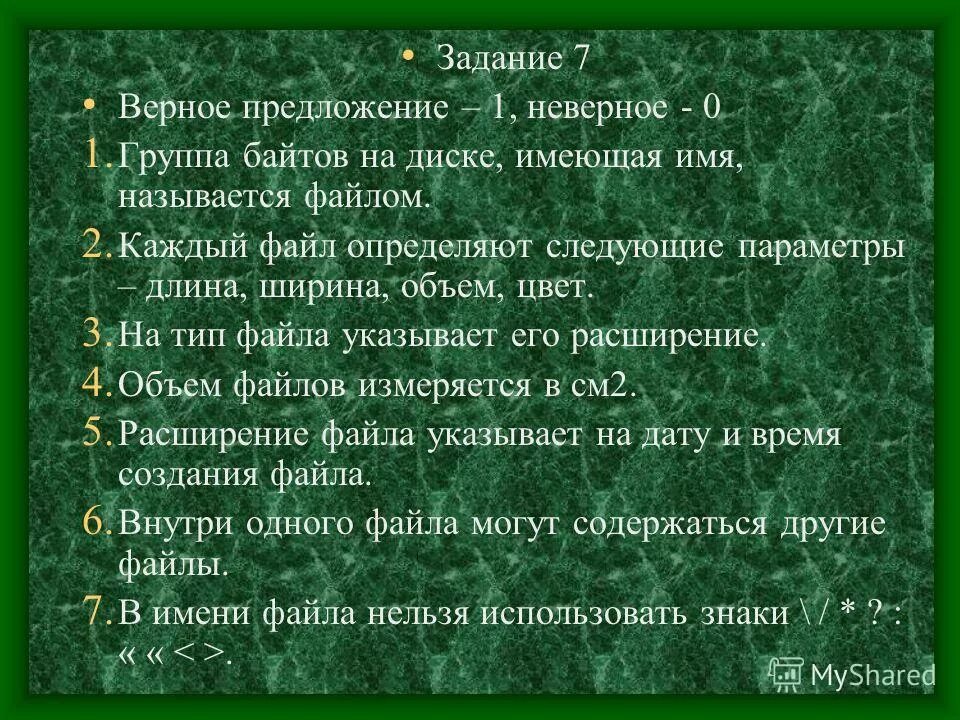 • Задание 7

• Верное предложение – 1, неверное - 0

1. Группа байтов на диске, имеющая имя, называется файлом.
2. Каждый файл определяют следующие параметры – длина, ширина, объем, цвет.
3. На тип файла указывает его расширение.
4. Объем файлов измеряется в см2.
5. Расширение файла указывает на дату и время создания файла.
6. Внутри одного файла могут содержаться другие файлы.
7. В имени файла нельзя использовать знаки \ / * ? : « « < >.

MyShared